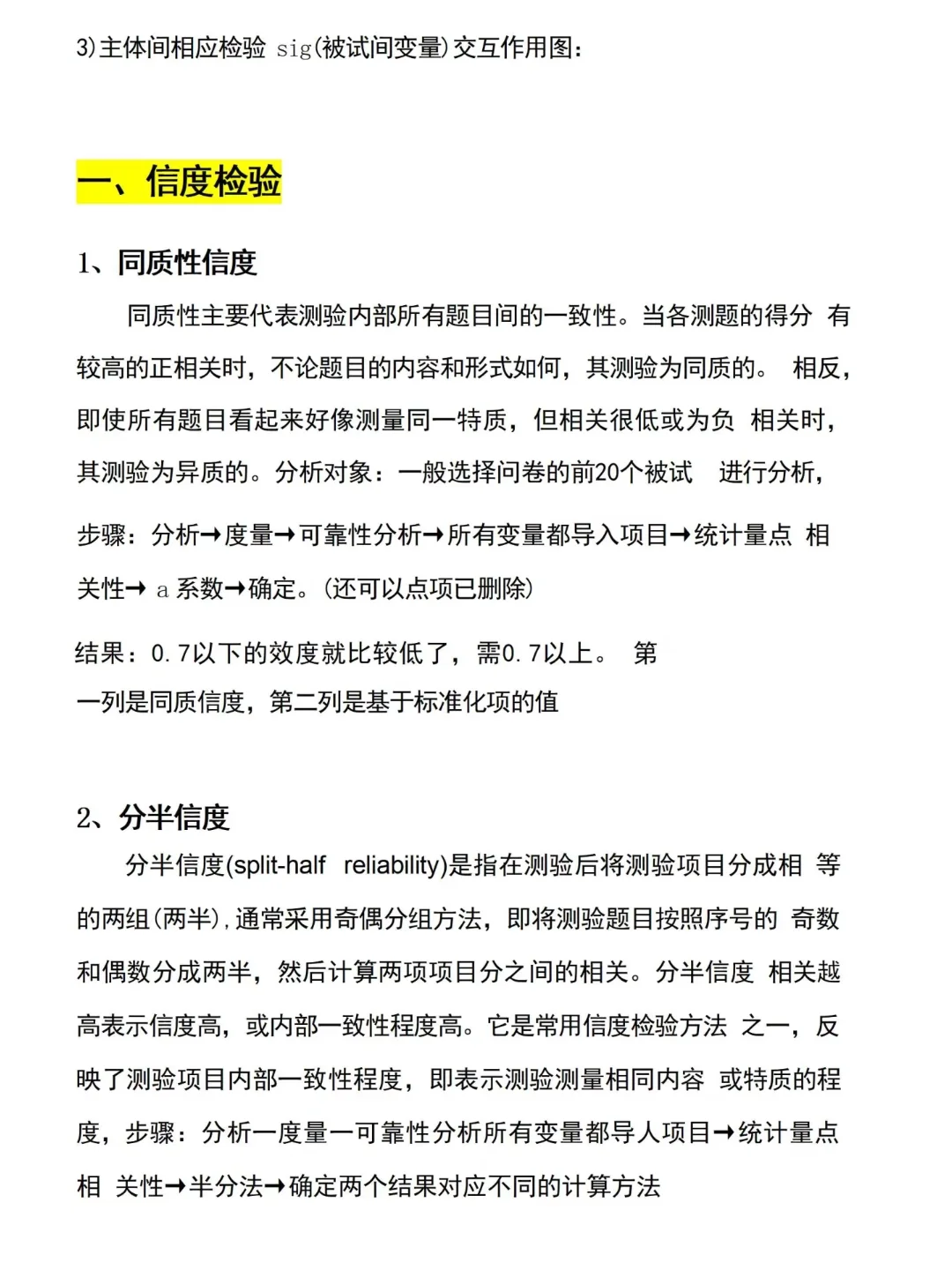 3)主体间相应检验 sig(被试间变量)交互作用图:

一、信度检验

1、同质性信度

同质性主要代表测验内部所有题目间的一致性。当各测题的得分 有较高的正相关时，不论题目的内容和形式如何，其测验为同质的。 相反，即使所有题目看起来好像测量同一特质，但相关很低或为负 相关时，其测验为异质的。分析对象：一般选择问卷的前20个被试 进行分析，

步骤：分析→度量→可靠性分析→所有变量都导入项目→统计量点 相关性→ a 系数→确定。(还可以点项已删除)

结果：0.7以下的效度就比较低了，需0.7以上。 第一列是同质信度，第二列是基于标准化项的值

2、分半信度

分半信度(split-half reliability)是指在测验后将测验项目分成相 等的两组(两半),通常采用奇偶分组方法，即将测验题目按照序号的 奇数和偶数分成两半，然后计算两项项目分之间的相关。分半信度 相关越高表示信度高，或内部一致性程度高。它是常用信度检验方法 之一，反映了测验项目内部一致性程度，即表示测验测量相同内容 或特质的程度，步骤：分析一度量一可靠性分析所有变量都导人项目→统计量点相 关性→半分法→确定两个结果对应不同的计算方法